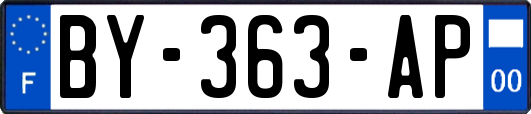 F
BY-363-AP
00